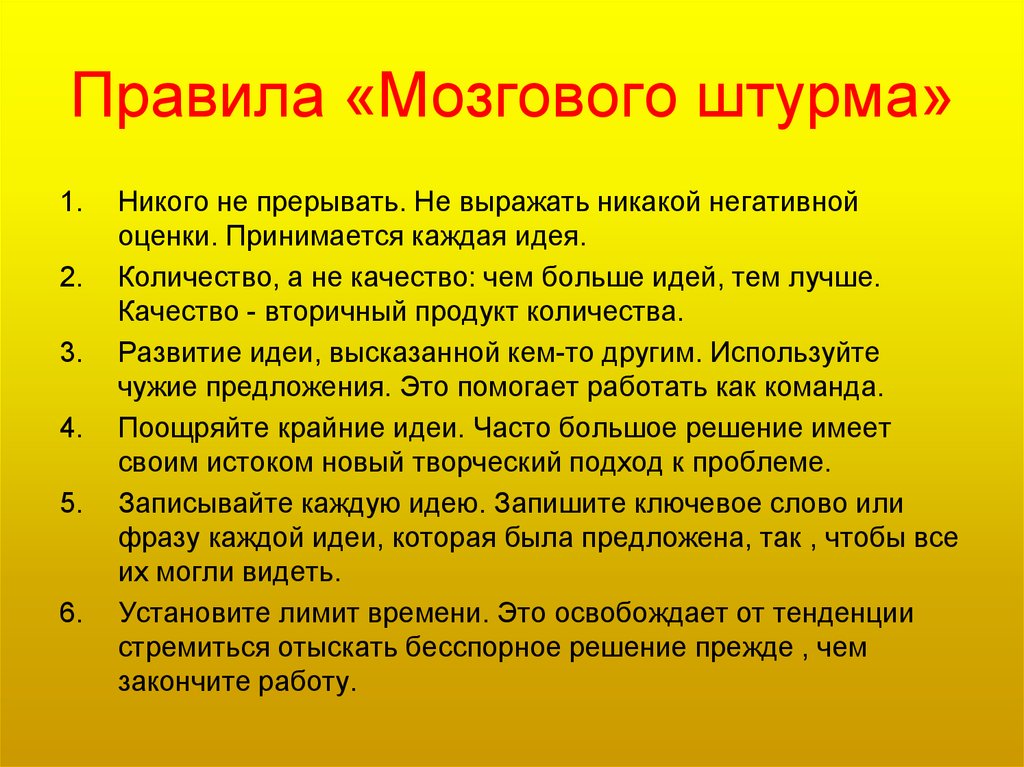 Правила «Мозгового штурма»

1. Никого не прерывать. Не выражать никакой негативной оценки. Принимается каждая идея.
2. Количество, а не качество: чем больше идей, тем лучше. Качество - вторичный продукт количества.
3. Развитие идеи, высказанной кем-то другим. Используйте чужие предложения. Это помогает работать как команда.
4. Поощряйте крайние идеи. Часто большое решение имеет своим истоком новый творческий подход к проблеме.
5. Записывайте каждую идею. Запишите ключевое слово или фразу каждой идеи, которая была предложена, так , чтобы все их могли видеть.
6. Установите лимит времени. Это освобождает от тенденции стремиться отыскать бесспорное решение прежде , чем закончите работу.